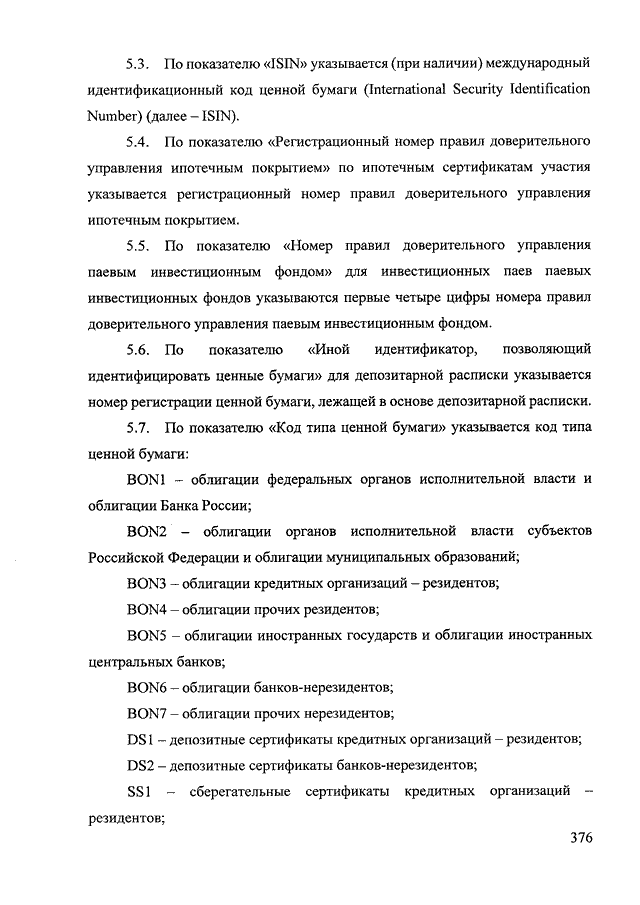 5.3. По показателю «ISIN» указывается (при наличии) международный идентификационный код ценной бумаги (International Security Identification Number) (далее – ISIN).

5.4. По показателю «Регистрационный номер правил доверительного управления ипотечным покрытием» по ипотечным сертификатам участия указывается регистрационный номер правил доверительного управления ипотечным покрытием.

5.5. По показателю «Номер правил доверительного управления паевым инвестиционным фондом» для инвестиционных паев паевых инвестиционных фондов указываются первые четыре цифры номера правил доверительного управления паевым инвестиционным фондом.

5.6. По показателю «Иной идентификатор, позволяющий идентифицировать ценные бумаги» для депозитарной расписки указывается номер регистрации ценной бумаги, лежащей в основе депозитарной расписки.

5.7. По показателю «Код типа ценной бумаги» указывается код типа ценной бумаги:

BON1 – облигации федеральных органов исполнительной власти и облигации Банка России;

BON2 – облигации органов исполнительной власти субъектов Российской Федерации и облигации муниципальных образований;

BON3 – облигации кредитных организаций – резидентов;

BON4 – облигации прочих резидентов;

BON5 – облигации иностранных государств и облигации иностранных центральных банков;

BON6 – облигации банков-нерезидентов;

BON7 – облигации прочих нерезидентов;

DS1 – депозитные сертификаты кредитных организаций – резидентов;

DS2 – депозитные сертификаты банков-нерезидентов;

SS1 – сберегательные сертификаты кредитных организаций – резидентов;

376